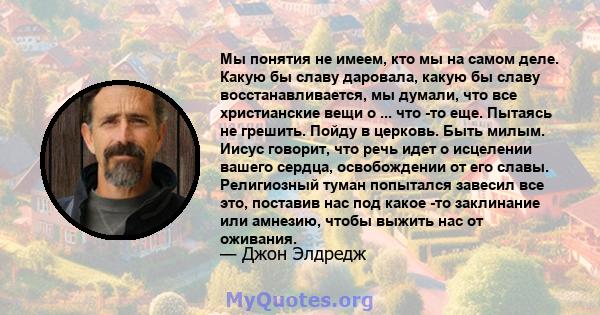 Мы понятия не имеем, кто мы на самом деле. Какую бы славу даровала, какую бы славу восстанавливается, мы думали, что все христианские вещи о ... что -то еще. Пытаясь не грешить. Пойду в церковь. Быть милым. Иисус говорит, что речь идет о исцелении вашего сердца, освобождении от его славы. Религиозный туман попытался завесил все это, поставив нас под какое -то заклинание или амнезию, чтобы выжить нас от оживания.
— Джон Элдредж

MyQuotes.org